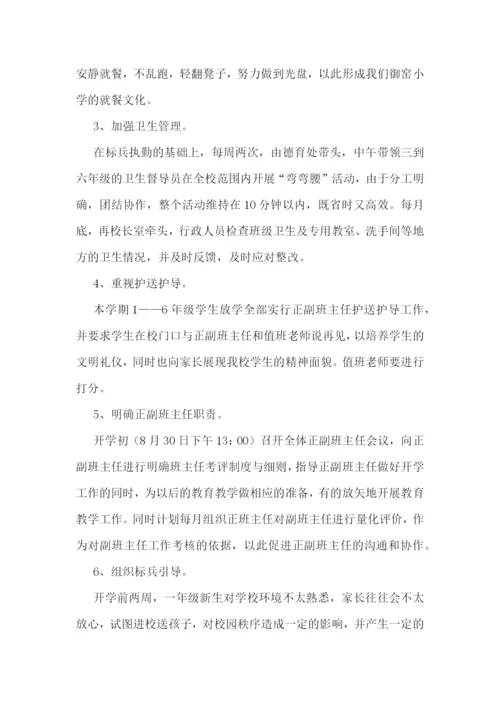 安静就餐，不乱跑，轻翻凳子，努力做到光盘，以此形成我们御窑小学的就餐文化。

3、加强卫生管理。

在标兵执勤的基础上，每周两次，由德育处带头，中午带领三到六年级的卫生督导员在全校范围内开展“弯弯腰”活动，由于分工明确，团结协作，整个活动维持在10分钟以内，既省时又高效。每月底，再校长室牵头，行政人员检查班级卫生及专用教室、洗手间等地方的卫生情况，并及时反馈，及时应对整改。

4、重视护送护导。

本学期1——6年级学生放学全部实行正副班主任护送护导工作，并要求学生在校门口与正副班主任和值班老师说再见，以培养学生的文明礼仪，同时也向家长展现我校学生的精神面貌。值班老师要进行打分。

5、明确正副班主任职责。

开学初（8月30日下午13：00）召开全体正副班主任会议，向正副班主任进行明确班主任考评制度与细则，指导正副班主任做好开学工作的同时，为以后的教育教学做相应的准备，有的放矢地开展教育教学工作。同时计划每月组织正班主任对副班主任进行量化评价，作为对副班主任工作考核的依据，以此促进正副班主任的沟通和协作。

6、组织标兵引导。

开学前两周，一年级新生对学校环境不太熟悉，家长往往会不太放心，试图进校送孩子，对校园秩序造成一定的影响，并产生一定的